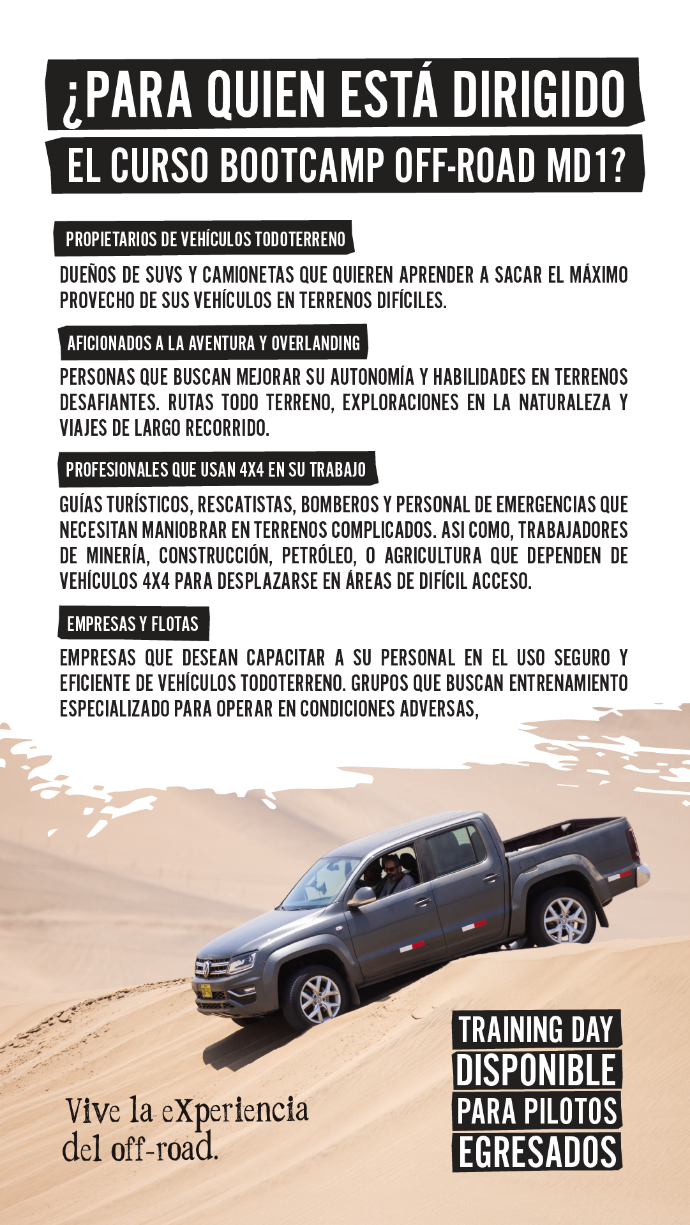 ¿PARA QUIEN ESTÁ DIRIGIDO
EL CURSO BOOTCAMP OFF-ROAD MD1?

PROPIETARIOS DE VEHÍCULOS TODOTERRENO

DUEÑOS DE SUVS Y CAMIONETAS QUE QUIEREN APRENDER A SACAR EL MÁXIMO PROVECHO DE SUS VEHÍCULOS EN TERRENOS DIFÍCILES.

AFICIONADOS A LA AVENTURA Y OVERLANDING

PERSONAS QUE BUSCAN MEJORAR SU AUTONOMÍA Y HABILIDADES EN TERRENOS DESAFIANTES. RUTAS TODO TERRENO, EXPLORACIONES EN LA NATURALEZA Y VIAJES DE LARGO RECORRIDO.

PROFESIONALES QUE USAN 4X4 EN SU TRABAJO

GUÍAS TURÍSTICOS, RESCATISTAS, BOMBEROS Y PERSONAL DE EMERGENCIAS QUE NECESITAN MANIOBRAR EN TERRENOS COMPLICADOS. ASI COMO, TRABAJADORES DE MINERÍA, CONSTRUCCIÓN, PETRÓLEO, O AGRICULTURA QUE DEPENDEN DE VEHÍCULOS 4X4 PARA DESPLAZARSE EN ÁREAS DE DIFÍCIL ACCESO.

EMPRESAS Y FLOTAS

EMPRESAS QUE DESEAN CAPACITAR A SU PERSONAL EN EL USO SEGURO Y EFICIENTE DE VEHÍCULOS TODOTERRENO. GRUPOS QUE BUSCAN ENTRENAMIENTO ESPECIALIZADO PARA OPERAR EN CONDICIONES ADVERSAS,

Vive la eXperiencia del off-road.

TRAINING DAY
DISPONIBLE
PARA PILOTOS
EGRESADOS